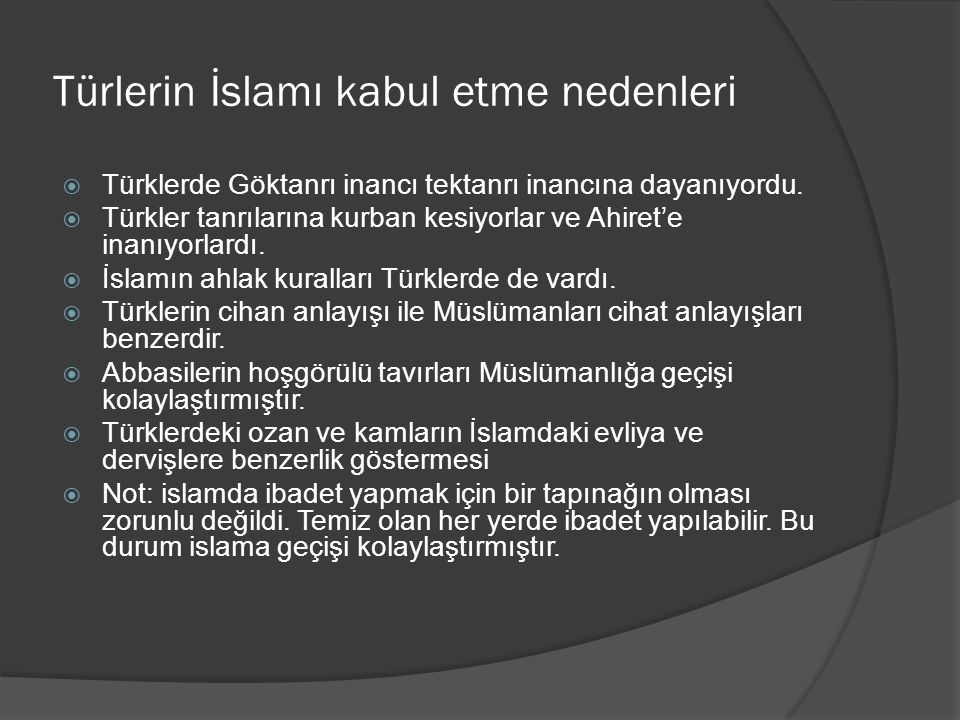 Türlerin İslamı kabul etme nedenleri

Türklerde Göktanrı inancı tektanrı inancına dayanıyordu.

Türkler tanrılarına kurban kesiyorlar ve Ahiret'e inanıyorlardı.

İslamın ahlak kuralları Türklerde de vardı.

Türklerin cihan anlayışı ile Müslümanları cihat anlayışları benzerdir.

Abbasilerin hoşgörülü tavırları Müslümanlığa geçişi kolaylaştırmıştır.

Türklerdeki ozan ve kamların İslamdaki evliya ve dervişlere benzerlik göstermesi

Not: islamda ibadet yapmak için bir tapınağın olması zorunlu değildi. Temiz olan her yerde ibadet yapılabilir. Bu durum islama geçişi kolaylaştırmıştır.